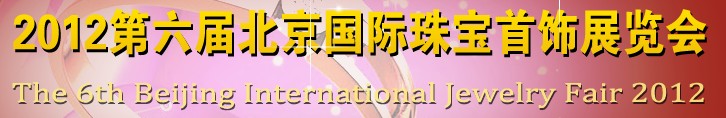 2012第六届北京国际珠宝首饰展览会

The 6th Beijing International Jewelry Fair 2012